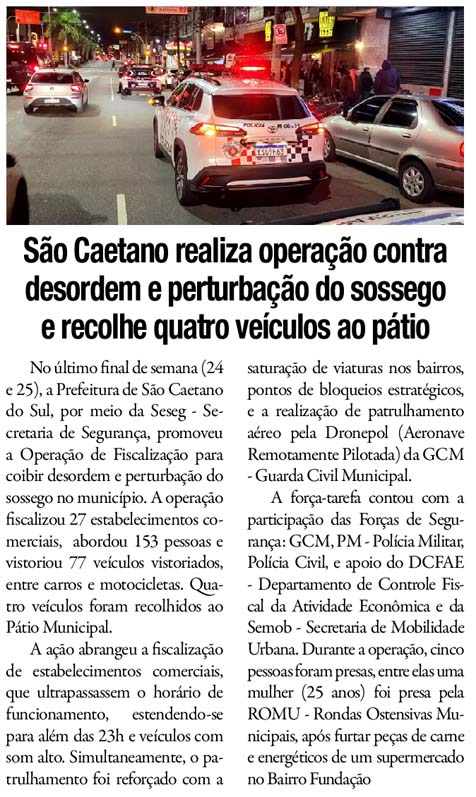 São Caetano realiza operação contra desordem e perturbação do sossego e recolhe quatro veículos ao pátio

No último final de semana (24 e 25), a Prefeitura de São Caetano do Sul, por meio da Seseg - Secretaria de Segurança, promoveu a Operação de Fiscalização para coibir desordem e perturbação do sossego no município. A operação fiscalizou 27 estabelecimentos comerciais, abordou 153 pessoas e vistoriou 77 veículos vistoriados, entre carros e motocicletas. Quatro veículos foram recolhidos ao Pátio Municipal.

A ação abrangeu a fiscalização de estabelecimentos comerciais, que ultrapassassem o horário de funcionamento, estendendo-se para além das 23h e veículos com som alto. Simultaneamente, o patrulhamento foi reforçado com a saturação de viaturas nos bairros, pontos de bloqueios estratégicos, e a realização de patrulhamento aéreo pela Dronepol (Aeronave Remotamente Pilotada) da GCM - Guarda Civil Municipal.

A força-tarefa contou com a participação das Forças de Segurança: GCM, PM - Polícia Militar, Polícia Civil, e apoio do DCFAE - Departamento de Controle Fiscal da Atividade Econômica e da Semob - Secretaria de Mobilidade Urbana. Durante a operação, cinco pessoas foram presas, entre elas uma mulher (25 anos) foi presa pela ROMU - Rondas Ostensivas Municipais, após furtar peças de carne e energéticos de um supermercado no Bairro Fundação